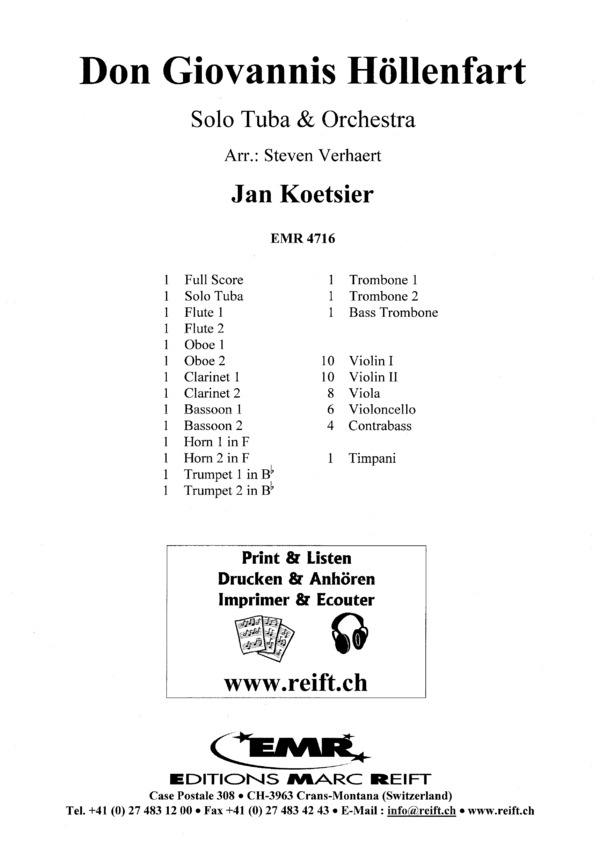 Don Giovannis Höllenfart

Solo Tuba & Orchestra

Arr.: Steven Verhaert

Jan Koetsier

EMR 4716

1 Full Score
1 Solo Tuba
1 Flute 1
1 Flute 2
1 Oboe 1
1 Oboe 2
1 Clarinet 1
1 Clarinet 2
1 Bassoon 1
1 Bassoon 2
1 Horn 1 in F
1 Horn 2 in F
1 Trumpet 1 in B$^\flat$
1 Trumpet 2 in B$^\flat$

1 Trombone 1
1 Trombone 2
1 Bass Trombone

10 Violin I
10 Violin II
8 Viola
6 Violoncello
4 Contrabass

1 Timpani

Print & Listen
Drucken & Anhören
Imprimer & Ecouter

www.reift.ch

EMR
EDITIONS MARC REIFT
Case Postale 308 • CH-3963 Crans-Montana (Switzerland)
Tel. +41 (0) 27 483 12 00 • Fax +41 (0) 27 483 42 43 • E-Mail : info@reift.ch • www.reift.ch